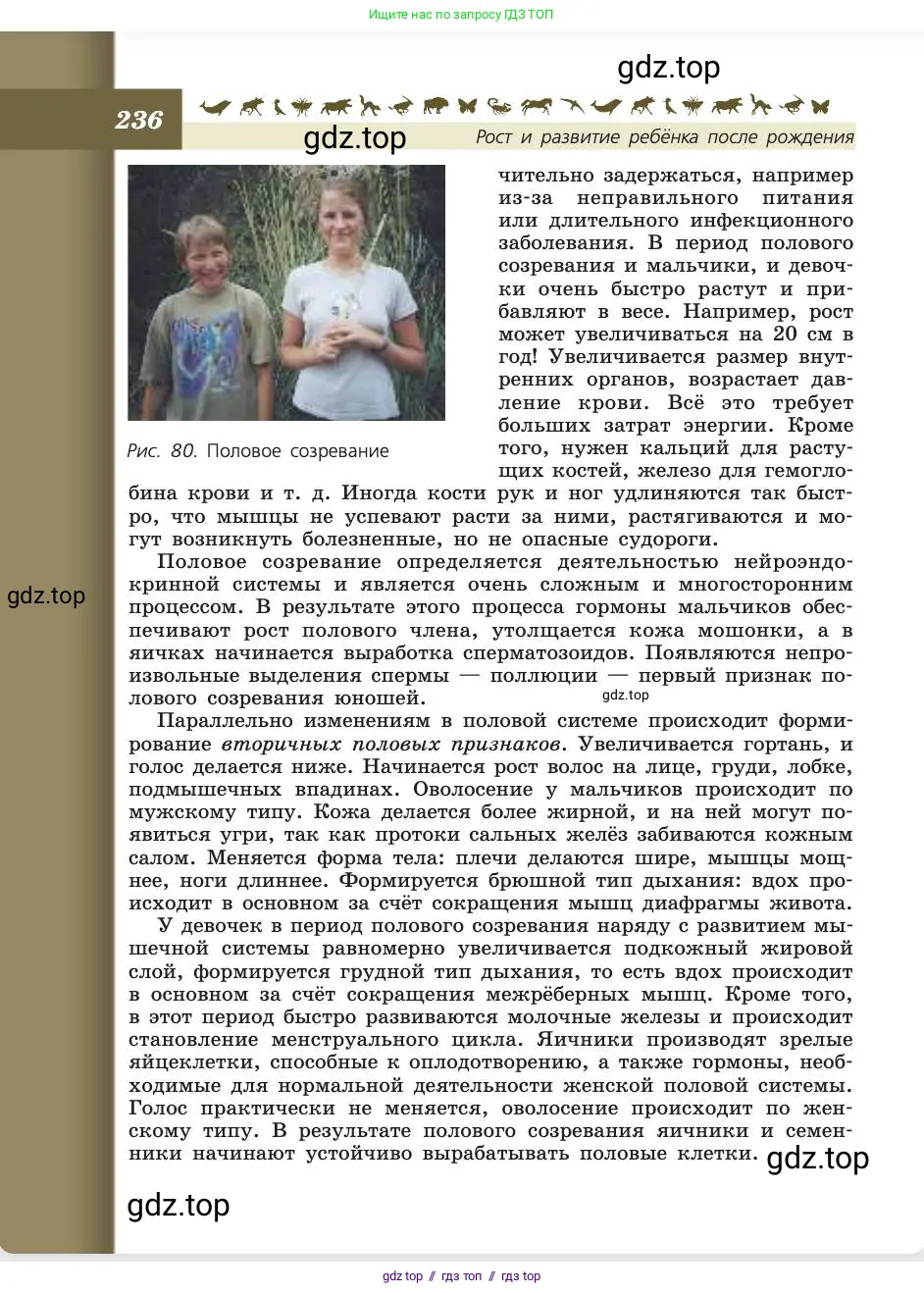 Ищите нас по запросу ГДЗ ТОП

gdz.top

236

gdz.top

Рост и развитие ребёнка после рождения

Рис. 80. Половое созревание

чительно задержаться, например из-за неправильного питания или длительного инфекционного заболевания. В период полового созревания и мальчики, и девочки очень быстро растут и прибавляют в весе. Например, рост может увеличиваться на 20 см в год! Увеличивается размер внутренних органов, возрастает давление крови. Всё это требует больших затрат энергии. Кроме того, нужен кальций для растущих костей, железо для гемоглобина крови и т. д. Иногда кости рук и ног удлиняются так быстро, что мышцы не успевают расти за ними, растягиваются и могут возникнуть болезненные, но не опасные судороги.

Половое созревание определяется деятельностью нейроэндокринной системы и является очень сложным и многосторонним процессом. В результате этого процесса гормоны мальчиков обеспечивают рост полового члена, утолщается кожа мошонки, а в яичках начинается выработка сперматозоидов. Появляются непроизвольные выделения спермы — поллюции — первый признак полового созревания юношей.

gdz.top

gdz.top

Параллельно изменениям в половой системе происходит формирование вторичных половых признаков. Увеличивается гортань, и голос делается ниже. Начинается рост волос на лице, груди, лобке, подмышечных впадинах. Оволосение у мальчиков происходит по мужскому типу. Кожа делается более жирной, и на ней могут появиться угри, так как протоки сальных желёз забиваются кожным салом. Меняется форма тела: плечи делаются шире, мышцы мощнее, ноги длиннее. Формируется брюшной тип дыхания: вдох происходит в основном за счёт сокращения мышц диафрагмы живота.

У девочек в период полового созревания наряду с развитием мышечной системы равномерно увеличивается подкожный жировой слой, формируется грудной тип дыхания, то есть вдох происходит в основном за счёт сокращения межрёберных мышц. Кроме того, в этот период быстро развиваются молочные железы и происходит становление менструального цикла. Яичники производят зрелые яйцеклетки, способные к оплодотворению, а также гормоны, необходимые для нормальной деятельности женской половой системы. Голос практически не меняется, оволосение происходит по женскому типу. В результате полового созревания яичники и семенники начинают устойчиво вырабатывать половые клетки.

gdz.top

gdz.top

gdz top // гдз топ // гдз top